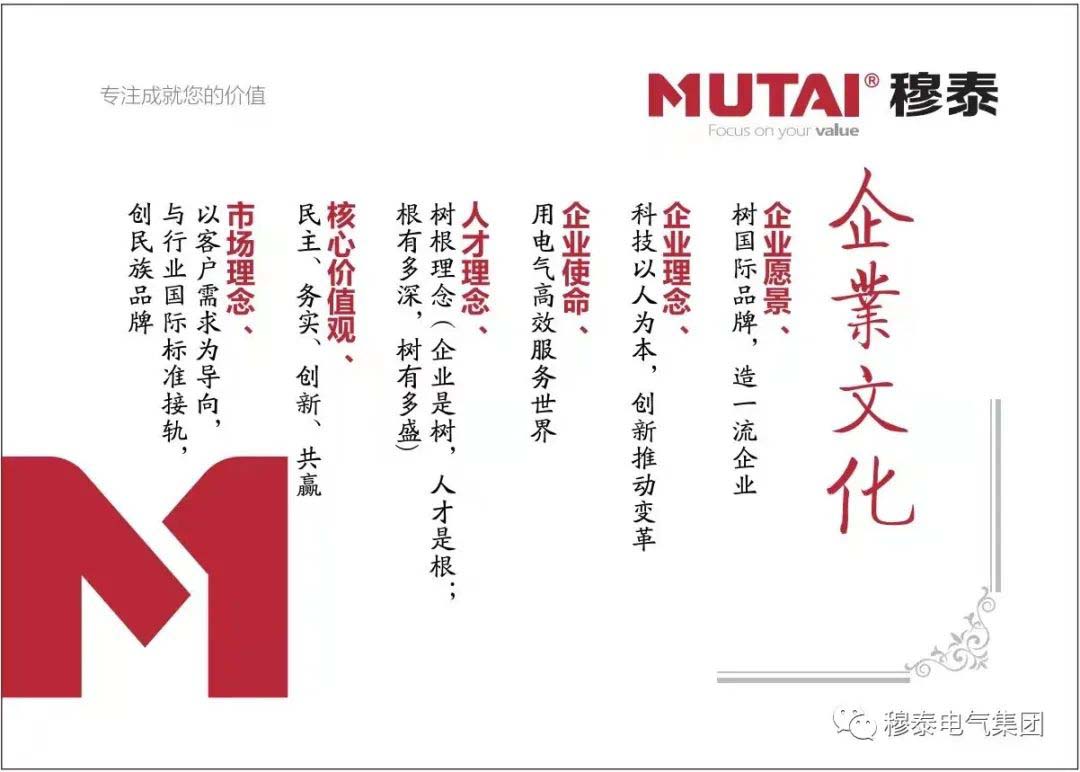 专注成就您的价值

MUTAI® 穆泰
Focus on your value

企業文化

企业愿景、
树国际品牌，造一流企业

企业理念、
科技以人为本，创新推动变革

企业使命、
用电气高效服务世界

人才理念、
树根理念（企业是树，人才是根；根有多深，树有多盛）

核心价值观、
民主、务实、创新、共赢

市场理念、
以客户需求为导向，与行业国际标准接轨，创民族品牌

穆泰电气集团